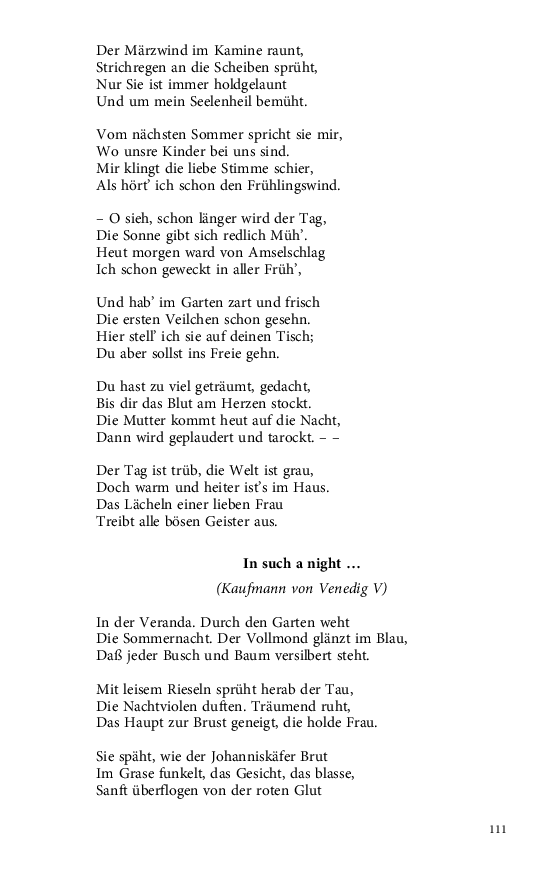 Der Märzwind im Kamine raunt,
Strichregen an die Scheiben sprüht,
Nur Sie ist immer holdgelaunt
Und um mein Seelenheil bemüht.

Vom nächsten Sommer spricht sie mir,
Wo unsre Kinder bei uns sind.
Mir klingt die liebe Stimme schier,
Als hört' ich schon den Frühlingswind.

– O sieh, schon länger wird der Tag,
Die Sonne gibt sich redlich Müh'.
Heut morgen ward von Amselschlag
Ich schon geweckt in aller Früh',

Und hab' im Garten zart und frisch
Die ersten Veilchen schon gesehn.
Hier stell' ich sie auf deinen Tisch;
Du aber sollst ins Freie gehn.

Du hast zu viel geträumt, gedacht,
Bis dir das Blut am Herzen stockt.
Die Mutter kommt heut auf die Nacht,
Dann wird geplaudert und tarockt. – –

Der Tag ist trüb, die Welt ist grau,
Doch warm und heiter ist's im Haus.
Das Lächeln einer lieben Frau
Treibt alle bösen Geister aus.

In such a night …
(Kaufmann von Venedig V)

In der Veranda. Durch den Garten weht
Die Sommernacht. Der Vollmond glänzt im Blau,
Daß jeder Busch und Baum versilbert steht.

Mit leisem Rieseln sprüht herab der Tau,
Die Nachtviolen duften. Träumend ruht,
Das Haupt zur Brust geneigt, die holde Frau.

Sie späht, wie der Johanniskäfer Brut
Im Grase funkelt, das Gesicht, das blasse,
Sanft überflogen von der roten Glut

111